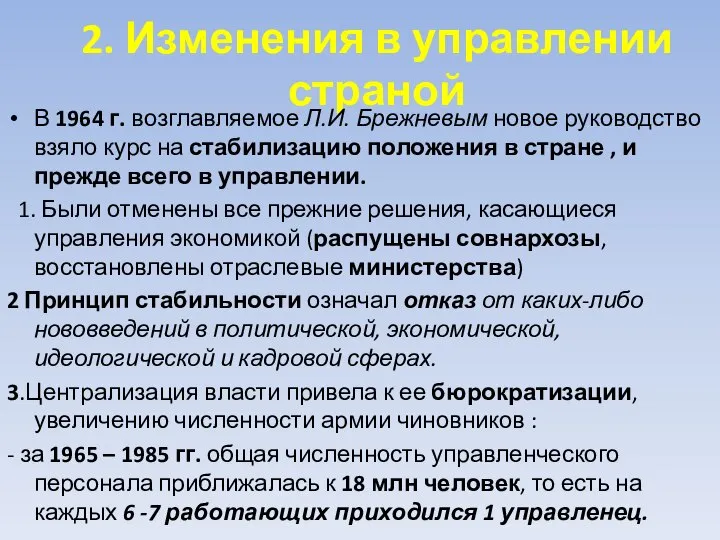 2. Изменения в управлении страной

• В 1964 г. возглавляемое Л.И. Брежневым новое руководство взяло курс на стабилизацию положения в стране , и прежде всего в управлении.

1. Были отменены все прежние решения, касающиеся управления экономикой (распущены совнархозы, восстановлены отраслевые министерства)

2 Принцип стабильности означал отказ от каких-либо нововведений в политической, экономической, идеологической и кадровой сферах.

3.Централизация власти привела к ее бюрократизации, увеличению численности армии чиновников :

- за 1965 – 1985 гг. общая численность управленческого персонала приближалась к 18 млн человек, то есть на каждых 6 -7 работающих приходился 1 управленец.